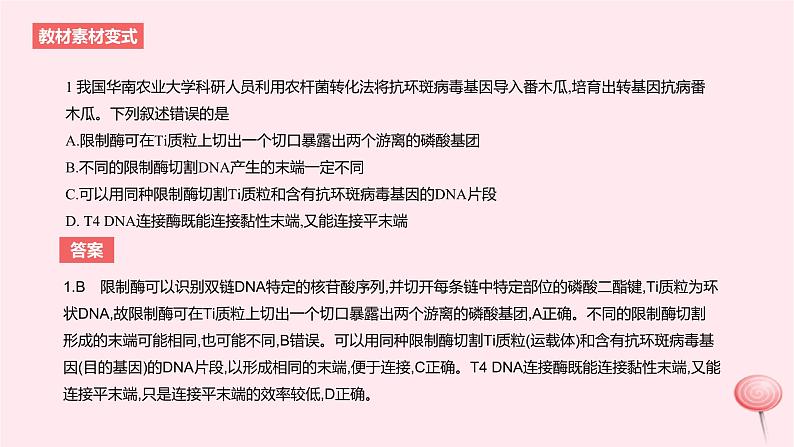 教材素材变式

1 我国华南农业大学科研人员利用农杆菌转化法将抗环斑病毒基因导入番木瓜,培育出转基因抗病番木瓜。下列叙述错误的是
A.限制酶可在Ti质粒上切出一个切口暴露出两个游离的磷酸基团
B.不同的限制酶切割DNA产生的末端一定不同
C.可以用同种限制酶切割Ti质粒和含有抗环斑病毒基因的DNA片段
D. T4 DNA连接酶既能连接黏性末端,又能连接平末端

答案

1.B 限制酶可以识别双链DNA特定的核苷酸序列,并切开每条链中特定部位的磷酸二酯键,Ti质粒为环状DNA,故限制酶可在Ti质粒上切出一个切口暴露出两个游离的磷酸基团,A正确。不同的限制酶切割形成的末端可能相同,也可能不同,B错误。可以用同种限制酶切割Ti质粒(运载体)和含有抗环斑病毒基因(目的基因)的DNA片段,以形成相同的末端,便于连接,C正确。T4 DNA连接酶既能连接黏性末端,又能连接平末端,只是连接平末端的效率较低,D正确。